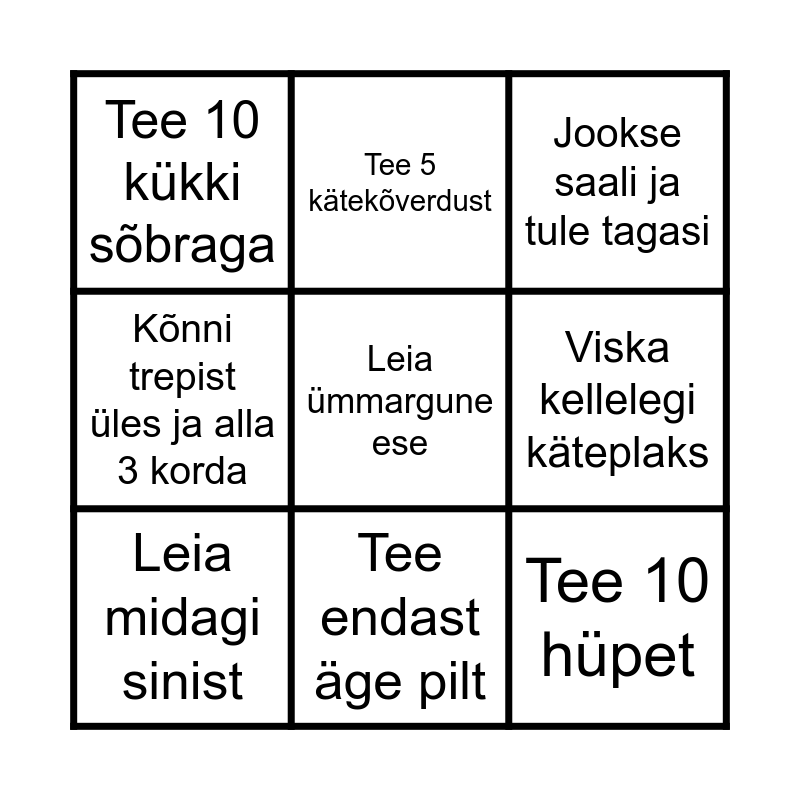 | Tee 10 kükki sõbraga | Tee 5 kätekõverdust | Jookse saali ja tule tagasi |
|---|---|---|
| Kõnni trepist üles ja alla 3 korda | Leia ümmargune ese | Viska kellelegi käteplaks |
| Leia midagi sinist | Tee endast äge pilt | Tee 10 hüpet |